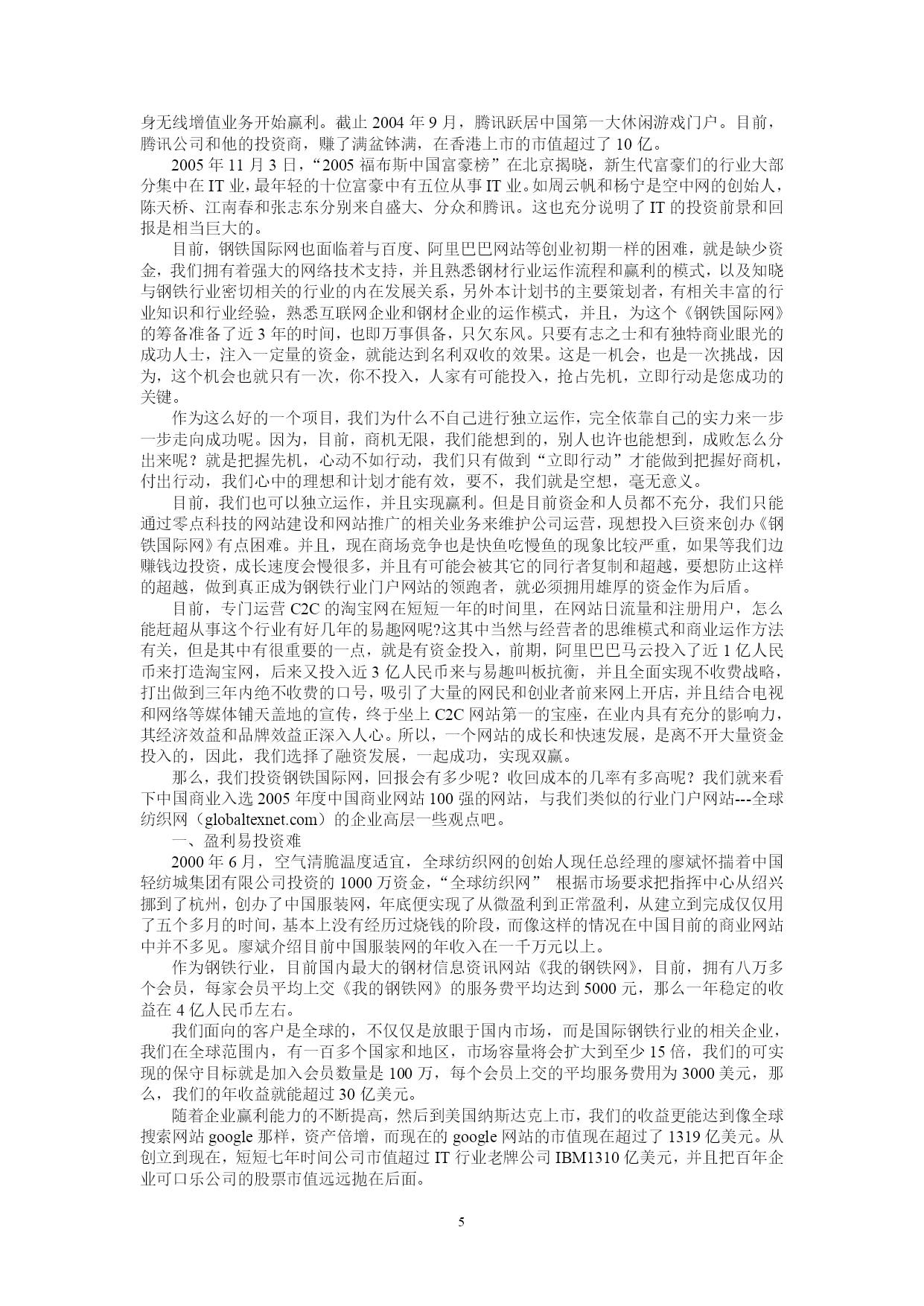 身无线增值业务开始赢利。截止 2004 年 9 月，腾讯跃居中国第一大休闲游戏门户。目前，腾讯公司和他的投资商，赚了满盆钵满，在香港上市的市值超过了 10 亿。

2005 年 11 月 3 日，“2005 福布斯中国富豪榜”在北京揭晓，新生代富豪们的行业大部分集中在 IT 业，最年轻的十位富豪中有五位从事 IT 业。如周云帆和杨宁是空中网的创始人，陈天桥、江南春和张志东分别来自盛大、分众和腾讯。这也充分说明了 IT 的投资前景和回报是相当巨大的。

目前，钢铁国际网也面临着与百度、阿里巴巴网站等创业初期一样的困难，就是缺少资金，我们拥有着强大的网络技术支持，并且熟悉钢材行业运作流程和赢利的模式，以及知晓与钢铁行业密切相关的行业的内在发展关系，另外本计划书的主要策划者，有相关丰富的行业知识和行业经验，熟悉互联网企业和钢材企业的运作模式，并且，为这个《钢铁国际网》的筹备准备了近 3 年的时间，也即万事俱备，只欠东风。只要有志之士和有独特商业眼光的成功人士，注入一定量的资金，就能达到名利双收的效果。这是一机会，也是一次挑战，因为，这个机会也就只有一次，你不投入，人家有可能投入，抢占先机，立即行动是您成功的关键。

作为这么好的一个项目，我们为什么不自己进行独立运作，完全依靠自己的实力来一步一步走向成功呢。因为，目前，商机无限，我们能想到的，别人也许也能想到，成败怎么分出来呢？就是把握先机，心动不如行动，我们只有做到“立即行动”才能做到把握好商机，付出行动，我们心中的理想和计划才能有效，要不，我们就是空想，毫无意义。

目前，我们也可以独立运作，并且实现赢利。但是目前资金和人员都不充分，我们只能通过零点科技的网站建设和网站推广的相关业务来维护公司运营，现想投入巨资来创办《钢铁国际网》有点困难。并且，现在商场竞争也是快鱼吃慢鱼的现象比较严重，如果等我们边赚钱边投资，成长速度会慢很多，并且有可能会被其它的同行者复制和超越，要想防止这样的超越，做到真正成为钢铁行业门户网站的领跑者，就必须拥用雄厚的资金作为后盾。

目前，专门运营 C2C 的淘宝网在短短一年的时间里，在网站日流量和注册用户，怎么能赶超从事这个行业有好几年的易趣网呢?这其中当然与经营者的思维模式和商业运作方法有关，但是其中有很重要的一点，就是有资金投入，前期，阿里巴巴马云投入了近 1 亿人民币来打造淘宝网，后来又投入近 3 亿人民币来与易趣叫板抗衡，并且全面实现不收费战略，打出做到三年内绝不收费的口号，吸引了大量的网民和创业者前来网上开店，并且结合电视和网络等媒体铺天盖地的宣传，终于坐上 C2C 网站第一的宝座，在业内具有充分的影响力，其经济效益和品牌效益正深入人心。所以，一个网站的成长和快速发展，是离不开大量资金投入的，因此，我们选择了融资发展，一起成功，实现双赢。

那么，我们投资钢铁国际网，回报会有多少呢？收回成本的几率有多高呢？我们就来看下中国商业入选 2005 年度中国商业网站 100 强的网站，与我们类似的行业门户网站---全球纺织网（globaltexnet.com）的企业高层一些观点吧。

一、盈利易投资难

2000 年 6 月，空气清脆温度适宜，全球纺织网的创始人现任总经理的廖斌怀揣着中国轻纺城集团有限公司投资的 1000 万资金，“全球纺织网” 根据市场要求把指挥中心从绍兴挪到了杭州，创办了中国服装网，年底便实现了从微盈利到正常盈利，从建立到完成仅仅用了五个多月的时间，基本上没有经历过烧钱的阶段，而像这样的情况在中国目前的商业网站中并不多见。廖斌介绍目前中国服装网的年收入在一千万元以上。

作为钢铁行业，目前国内最大的钢材信息资讯网站《我的钢铁网》，目前，拥有八万多个会员，每家会员平均上交《我的钢铁网》的服务费平均达到 5000 元，那么一年稳定的收益在 4 亿人民币左右。

我们面向的客户是全球的，不仅仅是放眼于国内市场，而是国际钢铁行业的相关企业，我们在全球范围内，有一百多个国家和地区，市场容量将会扩大到至少 15 倍，我们的可实现的保守目标就是加入会员数量是 100 万，每个会员上交的平均服务费用为 3000 美元，那么，我们的年收益就能超过 30 亿美元。

随着企业赢利能力的不断提高，然后到美国纳斯达克上市，我们的收益更能达到像全球搜索网站 google 那样，资产倍增，而现在的 google 网站的市值现在超过了 1319 亿美元。从创立到现在，短短七年时间公司市值超过 IT 行业老牌公司 IBM1310 亿美元，并且把百年企业可口乐公司的股票市值远远抛在后面。

5